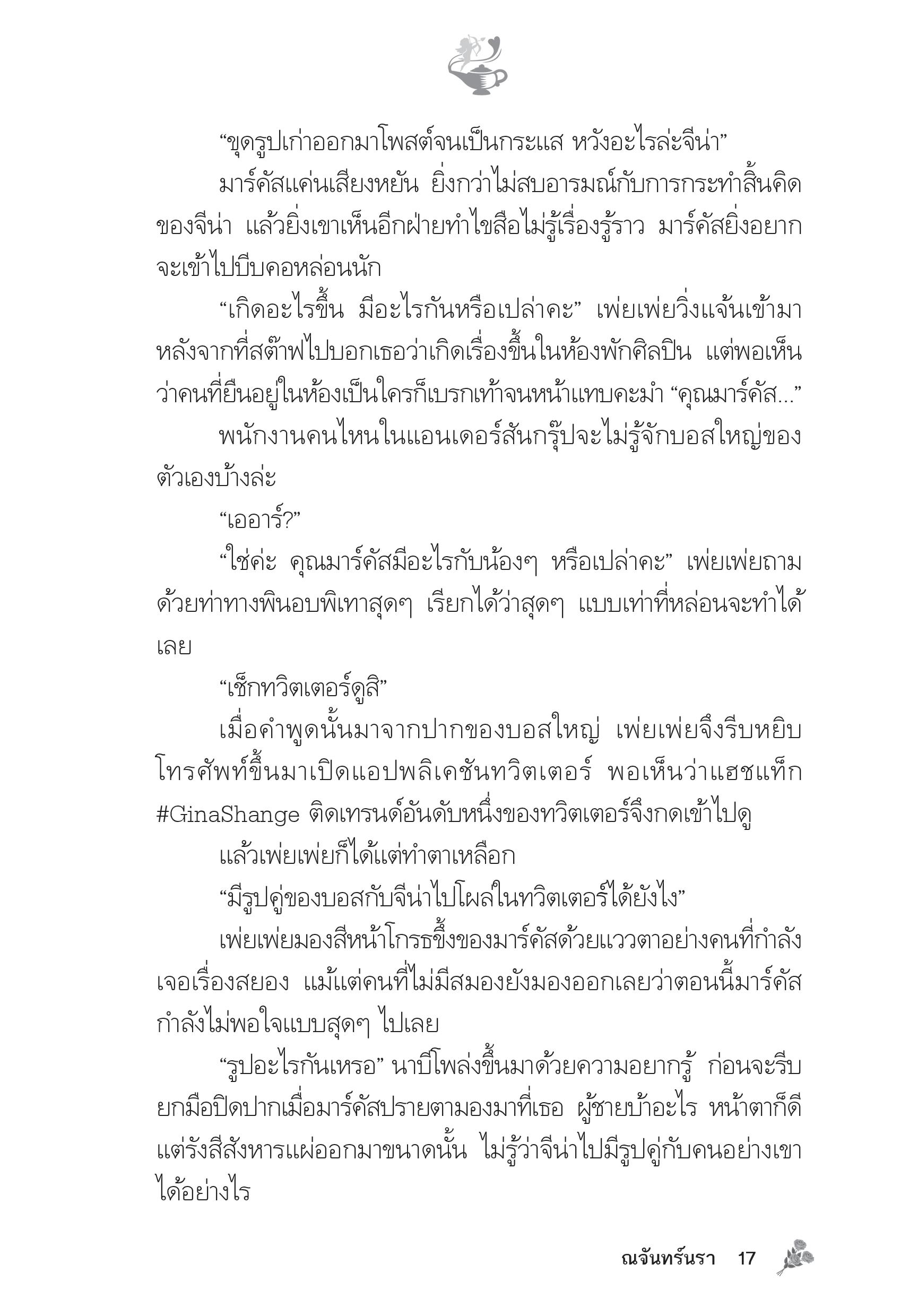 “ขุดรูปเก่าออกมาโพสต์จนเป็นกระแส หวังอะไรล่ะจีน่า”

มาร์คัสแค่นเสียงหยัน ยิ่งกว่าไม่สบอารมณ์กับการกระทำสิ้นคิดของจีน่า แล้วยิ่งเขาเห็นอีกฝ่ายทำไขสือไม่รู้เรื่องรู้ราว มาร์คัสยิ่งอยากจะเข้าไปบีบคอหล่อนนัก

“เกิดอะไรขึ้น มีอะไรกันหรือเปล่าคะ” เพ่ยเพ่ยวิ่งแจ้นเข้ามาหลังจากที่สต๊าฟไปบอกเธอว่าเกิดเรื่องขึ้นในห้องพักศิลปิน แต่พอเห็นว่าคนที่ยืนอยู่ในห้องเป็นใครก็เบรกเท้าจนหน้าแทบคะมำ “คุณมาร์คัส...”

พนักงานคนไหนในแอนเดอร์สันกรุ๊ปจะไม่รู้จักบอสใหญ่ของตัวเองบ้างล่ะ

“เออาร์?”

“ใช่ค่ะ คุณมาร์คัสมีอะไรกับน้องๆ หรือเปล่าคะ” เพ่ยเพ่ยถามด้วยท่าทางพินอบพิเทาสุดๆ เรียกได้ว่าสุดๆ แบบเท่าที่หล่อนจะทำได้เลย

“เช็กทวิตเตอร์ดูสิ”

เมื่อคำพูดนั้นมาจากปากของบอสใหญ่ เพ่ยเพ่ยจึงรีบหยิบโทรศัพท์ขึ้นมาเปิดแอปพลิเคชันทวิตเตอร์ พอเห็นว่าแฮชแท็ก #GinaShange ติดเทรนด์อันดับหนึ่งของทวิตเตอร์จึงกดเข้าไปดู

แล้วเพ่ยเพ่ยก็ได้แต่ทำตาเหลือก

“มีรูปคู่ของบอสกับจีน่าไปโผล่ในทวิตเตอร์ได้ยังไง”

เพ่ยเพ่ยมองสีหน้าโกรธขึ้งของมาร์คัสด้วยแววตาอย่างคนที่กำลังเจอเรื่องสยอง แม้แต่คนที่ไม่มีสมองยังมองออกเลยว่าตอนนี้มาร์คัสกำลังไม่พอใจแบบสุดๆ ไปเลย

“รูปอะไรกันเหรอ” นาบีโพล่งขึ้นมาด้วยความอยากรู้ ก่อนจะรีบยกมือปิดปากเมื่อมาร์คัสปรายตามองมาที่เธอ ผู้ชายบ้าอะไร หน้าตาก็ดีแต่รังสีสังหารแผ่ออกมาขนาดนั้น ไม่รู้ว่าจีน่าไปมีรูปคู่กับคนอย่างเขาได้อย่างไร

ณจันทร์นรา 17